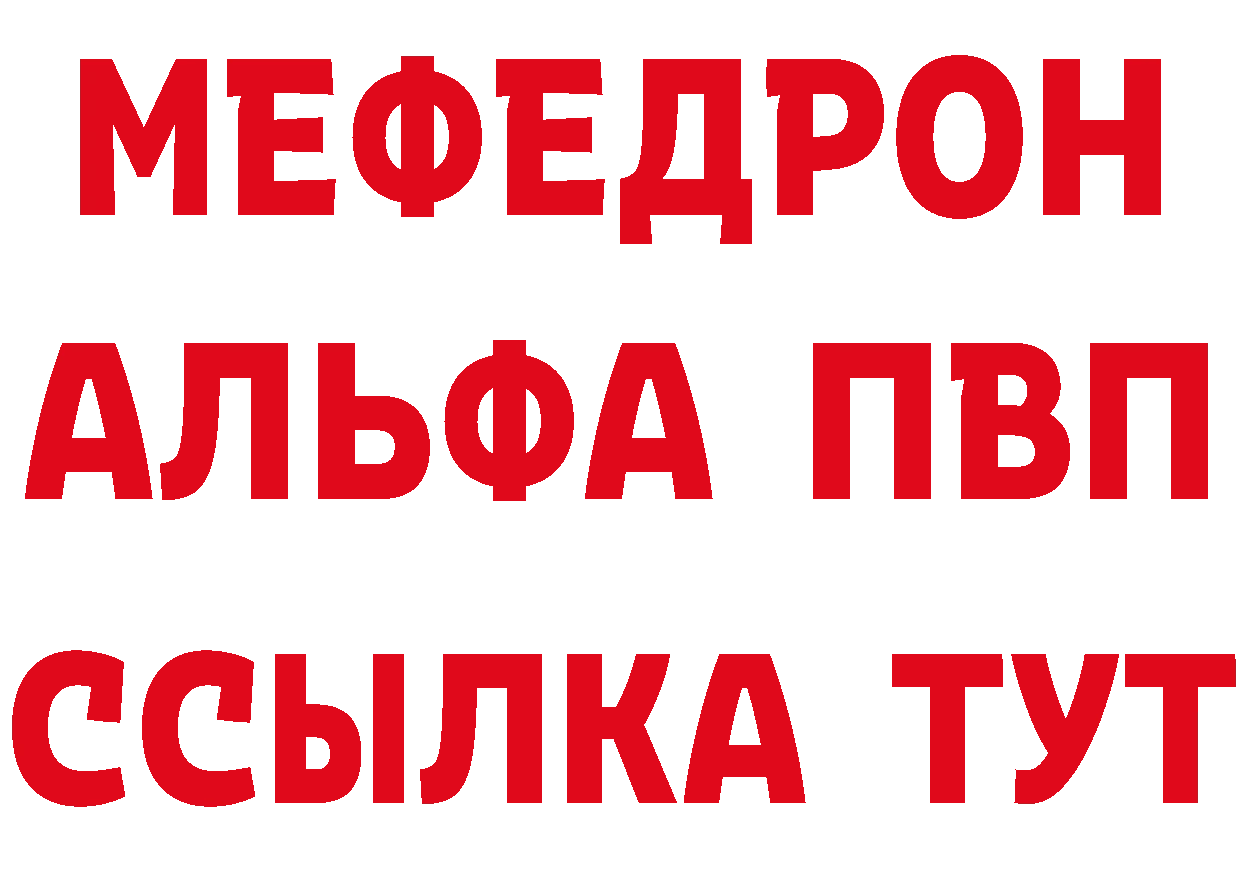 МЕФЕДРОН
АЛЬФА ПВП
ССЫЛКА ТУТ